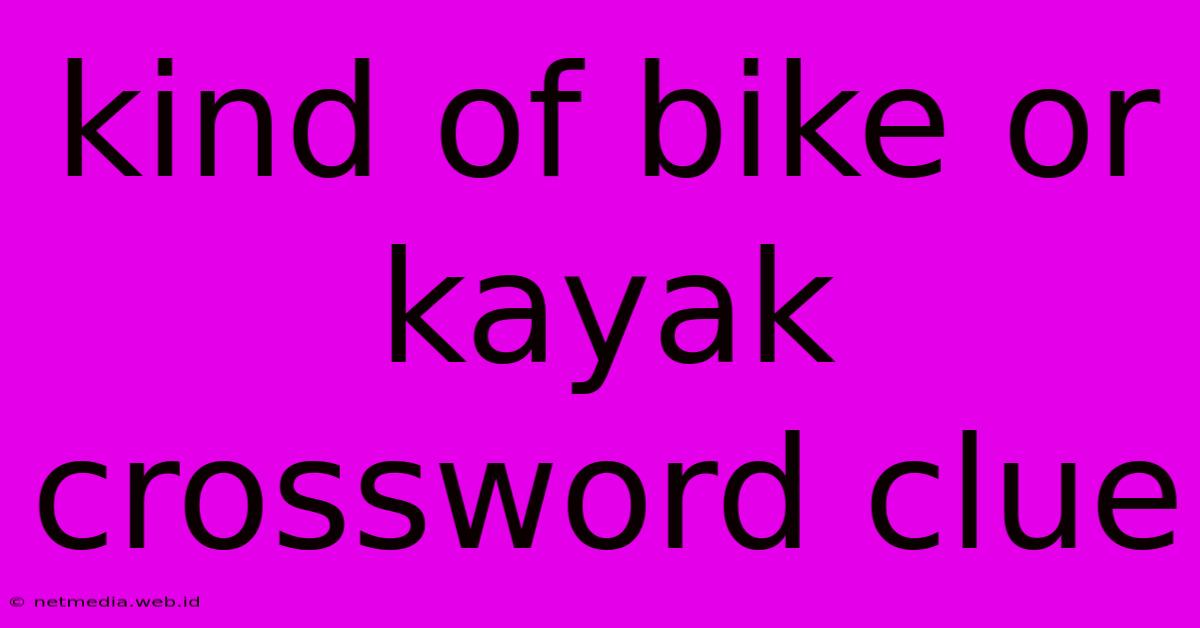 kind of bike or kayak crossword clue

© netmedia.web.id